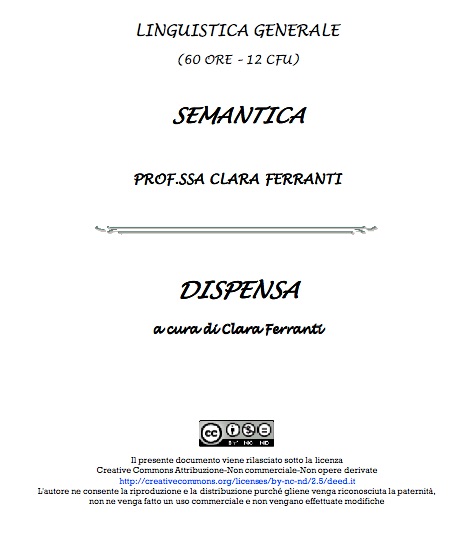 LINGUISTICA GENERALE
(60 ORE - 12 CFU)

SEMANTICA

PROF.SSA CLARA FERRANTI

DISPENSA
a cura di Clara Ferranti

cc BY NC ND

Il presente documento viene rilasciato sotto la licenza
Creative Commons Attribuzione-Non commerciale-Non opere derivate
http://creativecommons.org/licenses/by-nc-nd/2.5/deed.it
L'autore ne consente la riproduzione e la distribuzione purché gliene venga riconosciuta la paternità, non ne venga fatto un uso commerciale e non vengano effettuate modifiche